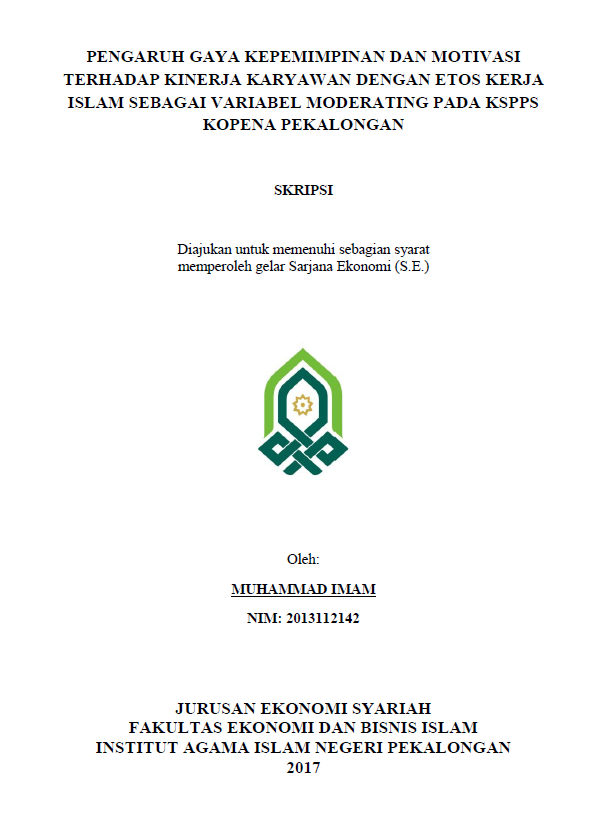 PENGARUH GAYA KEPEMIMPINAN DAN MOTIVASI TERHADAP KINERJA KARYAWAN DENGAN ETOS KERJA ISLAM SEBAGAI VARIABEL MODERATING PADA KSPPS KOPENA PEKALONGAN

SKRIPSI

Diajukan untuk memenuhi sebagian syarat memperoleh gelar Sarjana Ekonomi (S.E.)

Oleh:

MUHAMMAD IMAM

NIM: 2013112142

JURUSAN EKONOMI SYARIAH
FAKULTAS EKONOMI DAN BISNIS ISLAM
INSTITUT AGAMA ISLAM NEGERI PEKALONGAN
2017